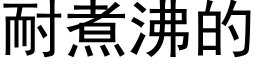 耐煮沸的